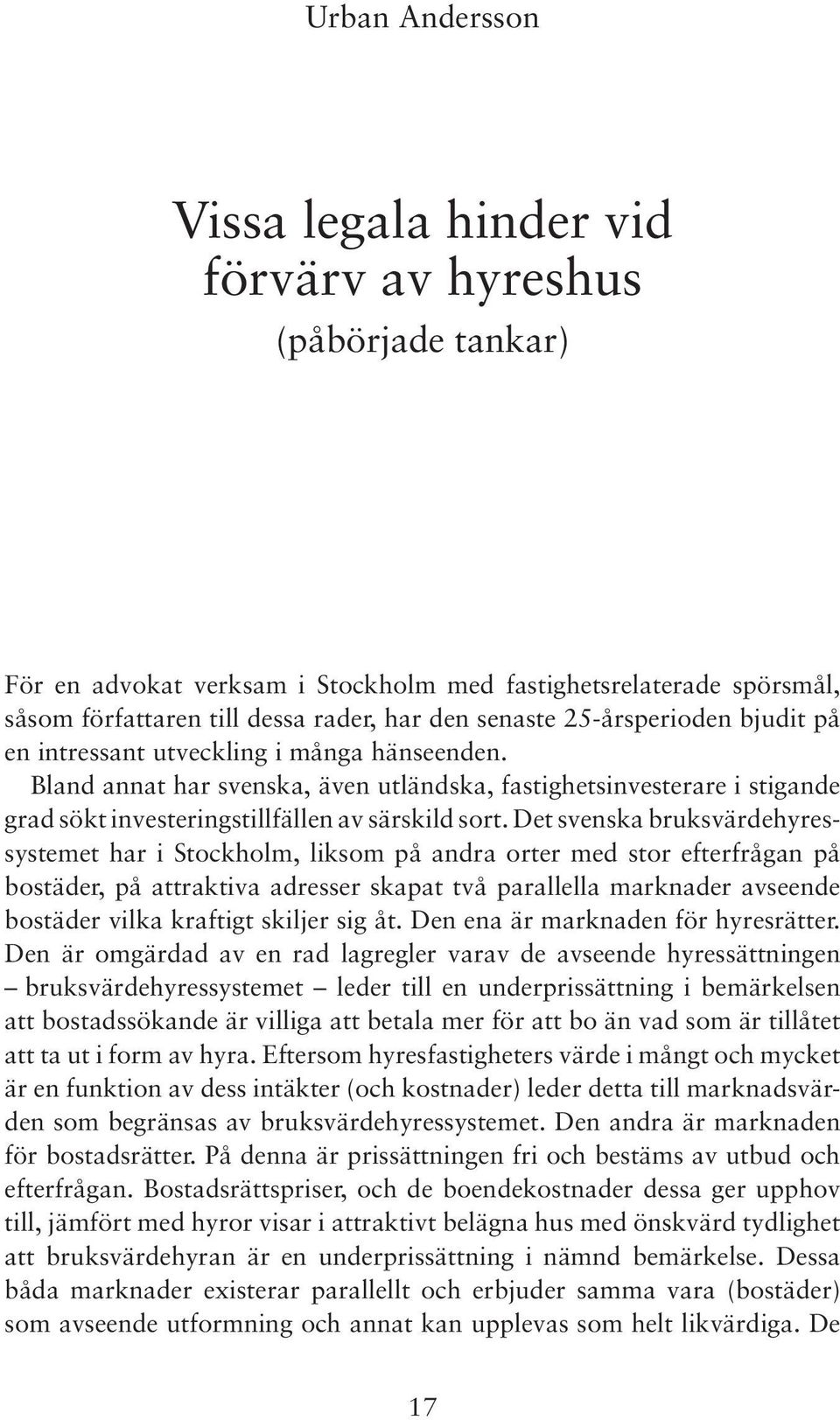 Urban Andersson

Vissa legala hinder vid förvärv av hyreshus
(påbörjade tankar)

För en advokat verksam i Stockholm med fastighetsrelaterade spörsmål, såsom författaren till dessa rader, har den senaste 25-årsperioden bjudit på en intressant utveckling i många hänseenden.

Bland annat har svenska, även utländska, fastighetsinvesterare i stigande grad sökt investeringstillfällen av särskild sort. Det svenska bruksvärdehyressystemet har i Stockholm, liksom på andra orter med stor efterfrågan på bostäder, på attraktiva adresser skapat två parallella marknader avseende bostäder vilka kraftigt skiljer sig åt. Den ena är marknaden för hyresrätter. Den är omgärdad av en rad lagregler varav de avseende hyressättningen – bruksvärdehyressystemet – leder till en underprissättning i bemärkelsen att bostadssökande är villiga att betala mer för att bo än vad som är tillåtet att ta ut i form av hyra. Eftersom hyresfastigheters värde i mångt och mycket är en funktion av dess intäkter (och kostnader) leder detta till marknadsvärden som begränsas av bruksvärdehyressystemet. Den andra är marknaden för bostadsrätter. På denna är prissättningen fri och bestäms av utbud och efterfrågan. Bostadsrättspriser, och de boendekostnader dessa ger upphov till, jämfört med hyror visar i attraktivt belägna hus med önskvärd tydlighet att bruksvärdehyran är en underprissättning i nämnd bemärkelse. Dessa båda marknader existerar parallellt och erbjuder samma vara (bostäder) som avseende utformning och annat kan upplevas som helt likvärdiga. De

17